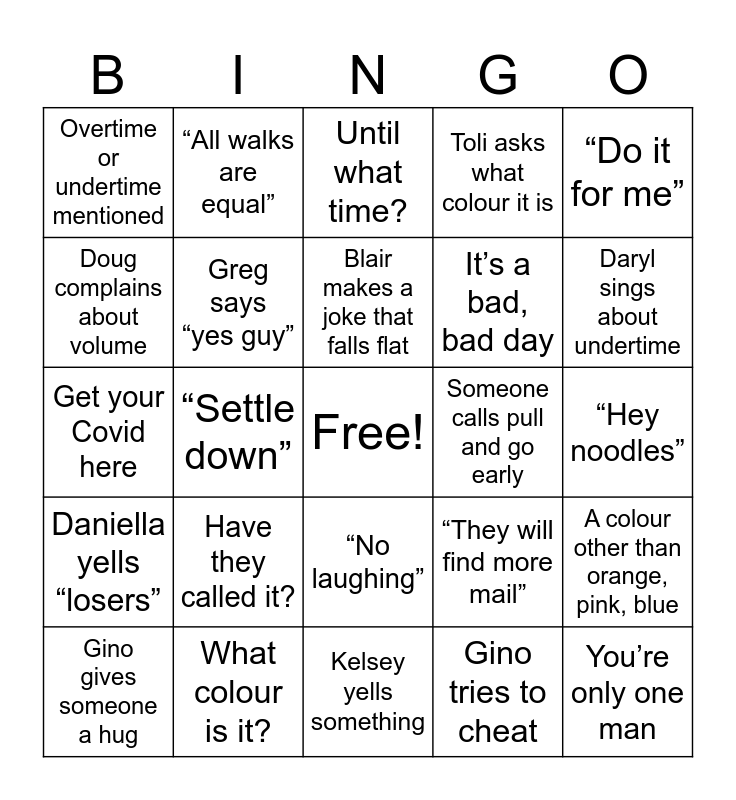 | B | I | N | G | O |
|---|---|---|---|---|
| Overtime or undertime mentioned | “All walks are equal” | Until what time? | Toli asks what colour it is | “Do it for me” |
| Doug complains about volume | Greg says “yes guy” | Blair makes a joke that falls flat | It’s a bad, bad day | Daryl sings about undertime |
| Get your Covid here | “Settle down” | Free! | Someone calls pull and go early | “Hey noodles” |
| Daniella yells “losers” | Have they called it? | “No laughing” | “They will find more mail” | A colour other than orange, pink, blue |
| Gino gives someone a hug | What colour is it? | Kelsey yells something | Gino tries to cheat | You’re only one man |